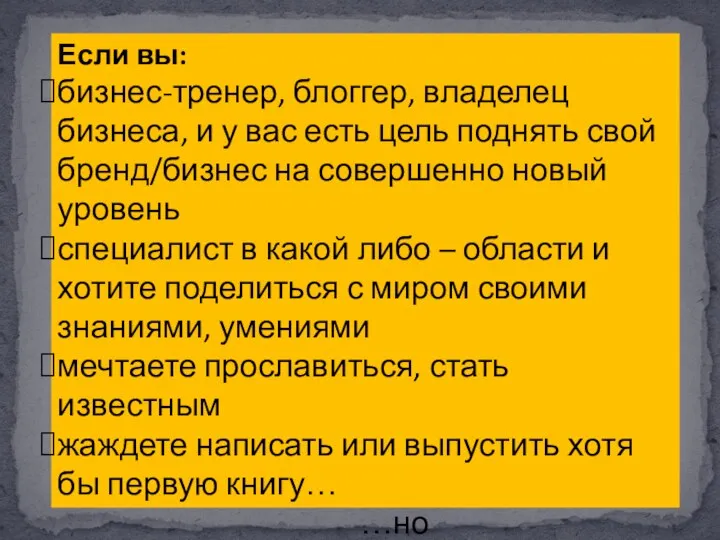 Если вы:
бизнес-тренер, блоггер, владелец бизнеса, и у вас есть цель поднять свой бренд/бизнес на совершенно новый уровень
специалист в какой либо – области и хотите поделиться с миром своими знаниями, умениями
мечтаете прославиться, стать известным
жаждете написать или выпустить хотя бы первую книгу…
…но